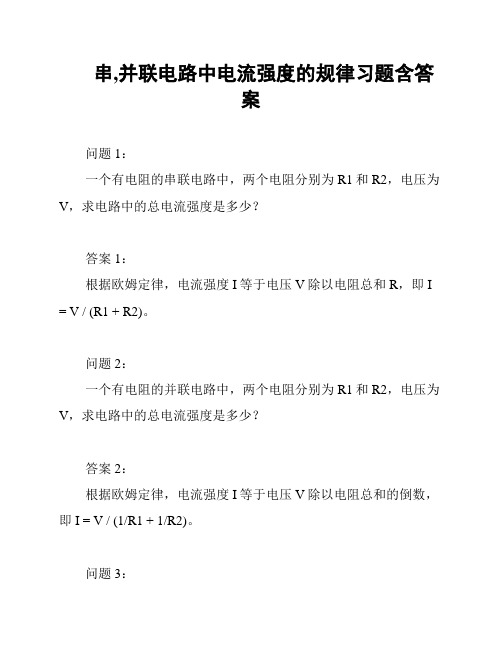 串,并联电路中电流强度的规律习题含答案

问题 1：

一个有电阻的串联电路中，两个电阻分别为 R1 和 R2，电压为 V，求电路中的总电流强度是多少？

答案 1：

根据欧姆定律，电流强度 I 等于电压 V 除以电阻总和 R，即 I = V / (R1 + R2)。

问题 2：

一个有电阻的并联电路中，两个电阻分别为 R1 和 R2，电压为 V，求电路中的总电流强度是多少？

答案 2：

根据欧姆定律，电流强度 I 等于电压 V 除以电阻总和的倒数，即 I = V / (1/R1 + 1/R2)。

问题 3：